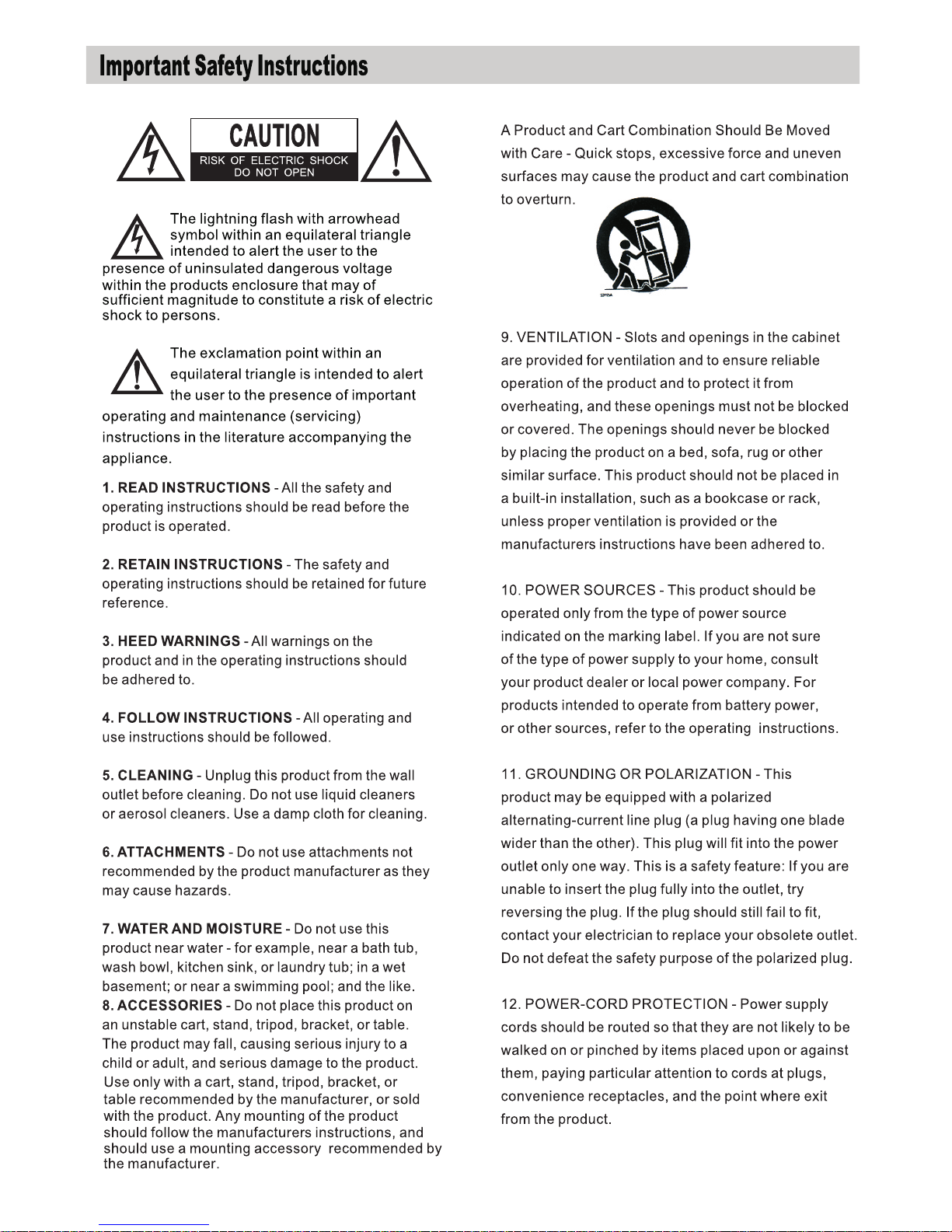 Important Safety Instructions

CAUTION
RISK OF ELECTRIC SHOCK
DO NOT OPEN

The lightning flash with arrowhead symbol within an equilateral triangle intended to alert the user to the presence of uninsulated dangerous voltage within the products enclosure that may of sufficient magnitude to constitute a risk of electric shock to persons.

The exclamation point within an equilateral triangle is intended to alert the user to the presence of important operating and maintenance (servicing) instructions in the literature accompanying the appliance.

1. READ INSTRUCTIONS - All the safety and operating instructions should be read before the product is operated.

2. RETAIN INSTRUCTIONS - The safety and operating instructions should be retained for future reference.

3. HEED WARNINGS - All warnings on the product and in the operating instructions should be adhered to.

4. FOLLOW INSTRUCTIONS - All operating and use instructions should be followed.

5. CLEANING - Unplug this product from the wall outlet before cleaning. Do not use liquid cleaners or aerosol cleaners. Use a damp cloth for cleaning.

6. ATTACHMENTS - Do not use attachments not recommended by the product manufacturer as they may cause hazards.

7. WATER AND MOISTURE - Do not use this product near water - for example, near a bath tub, wash bowl, kitchen sink, or laundry tub; in a wet basement; or near a swimming pool; and the like.
8. ACCESSORIES - Do not place this product on an unstable cart, stand, tripod, bracket, or table. The product may fall, causing serious injury to a child or adult, and serious damage to the product. Use only with a cart, stand, tripod, bracket, or table recommended by the manufacturer, or sold with the product. Any mounting of the product should follow the manufacturers instructions, and should use a mounting accessory recommended by the manufacturer.

A Product and Cart Combination Should Be Moved with Care - Quick stops, excessive force and uneven surfaces may cause the product and cart combination to overturn.

9. VENTILATION - Slots and openings in the cabinet are provided for ventilation and to ensure reliable operation of the product and to protect it from overheating, and these openings must not be blocked or covered. The openings should never be blocked by placing the product on a bed, sofa, rug or other similar surface. This product should not be placed in a built-in installation, such as a bookcase or rack, unless proper ventilation is provided or the manufacturers instructions have been adhered to.

10. POWER SOURCES - This product should be operated only from the type of power source indicated on the marking label. If you are not sure of the type of power supply to your home, consult your product dealer or local power company. For products intended to operate from battery power, or other sources, refer to the operating instructions.

11. GROUNDING OR POLARIZATION - This product may be equipped with a polarized alternating-current line plug (a plug having one blade wider than the other). This plug will fit into the power outlet only one way. This is a safety feature: If you are unable to insert the plug fully into the outlet, try reversing the plug. If the plug should still fail to fit, contact your electrician to replace your obsolete outlet. Do not defeat the safety purpose of the polarized plug.

12. POWER-CORD PROTECTION - Power supply cords should be routed so that they are not likely to be walked on or pinched by items placed upon or against them, paying particular attention to cords at plugs, convenience receptacles, and the point where exit from the product.